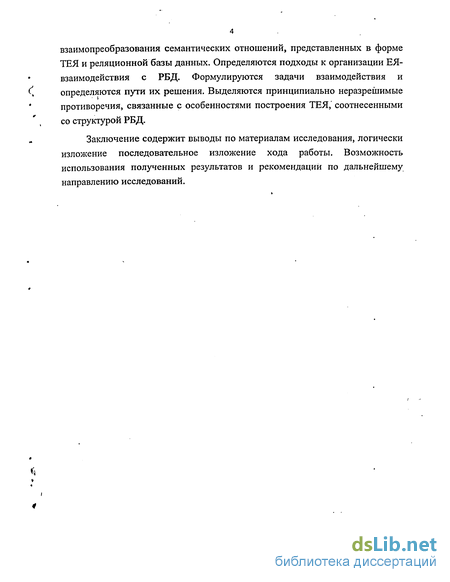 4

взаимопреобразования семантических отношений, представленных в форме ТЕЯ и реляционной базы данных. Определяются подходы к организации ЕЯ-взаимодействия с РБД. Формулируются задачи взаимодействия и определяются пути их решения. Выделяются принципиально неразрешимые противоречия, связанные с особенностями построения ТЕЯ, соотнесенными со структурой РБД.

Заключение содержит выводы по материалам исследования, логически изложение последовательное изложение хода работы. Возможность использования полученных результатов и рекомендации по дальнейшему направлению исследований.

dsLib.net
библиотека диссертаций